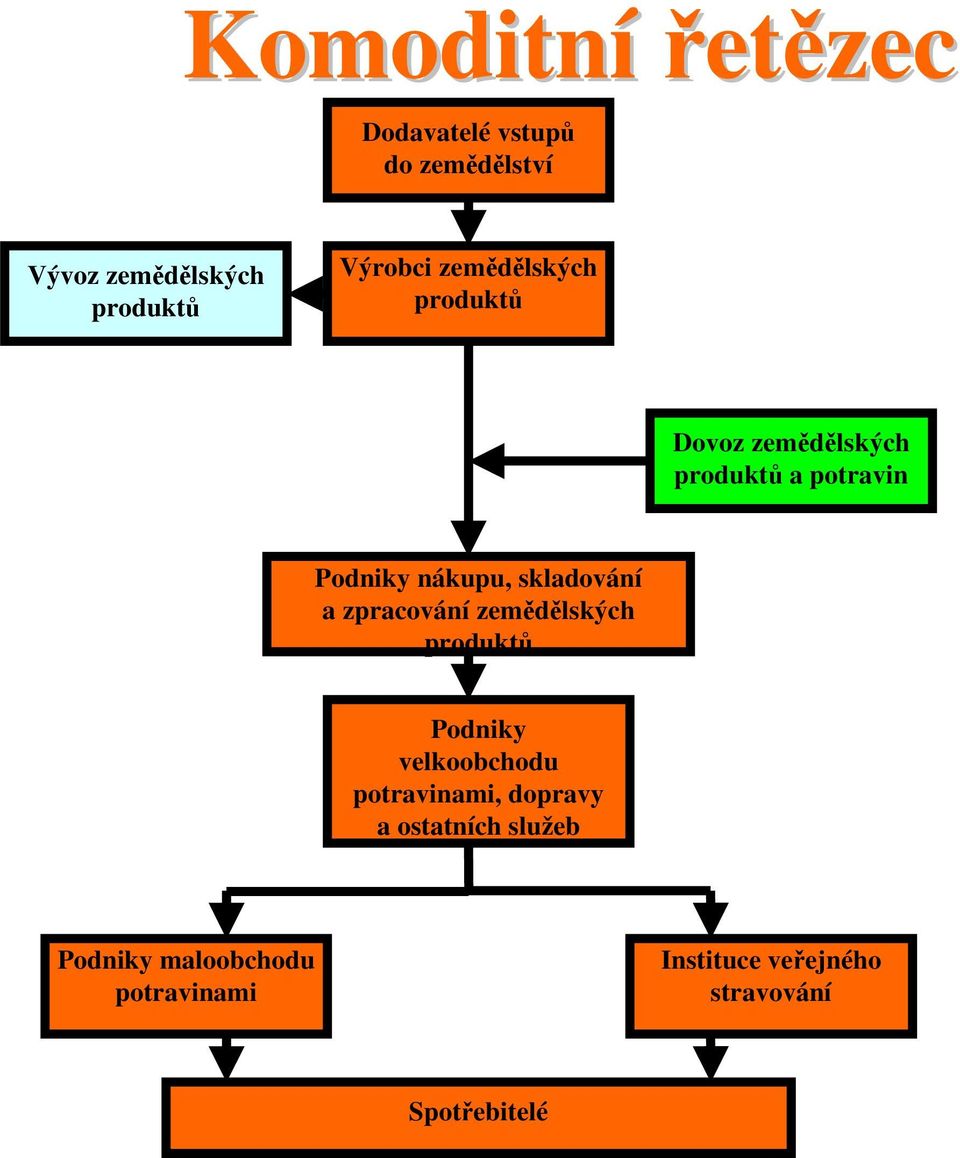 Komoditní řetězec

Dodavatelé vstupů do zemědělství

Vývoz zemědělských produktů

Výrobci zemědělských produktů

Dovoz zemědělských produktů a potravin

Podniky nákupu, skladování a zpracování zemědělských produktů

Podniky velkoobchodu potravinami, dopravy a ostatních služeb

Podniky maloobchodu potravinami

Instituce veřejného stravování

Spotřebitelé